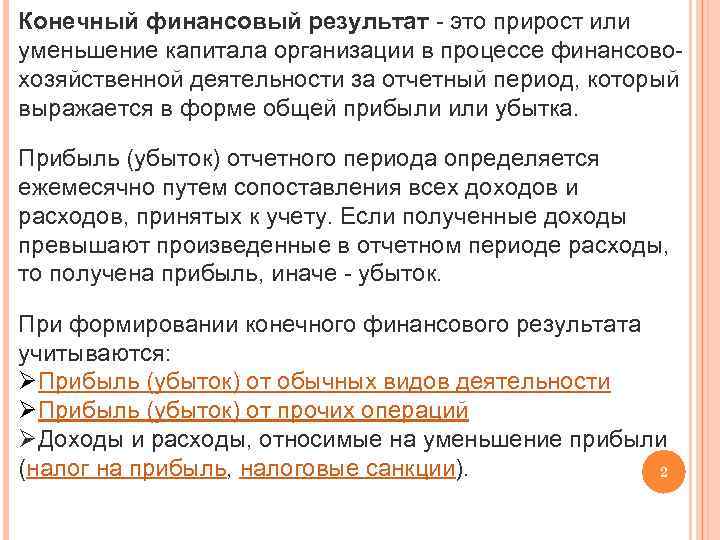 Конечный финансовый результат - это прирост или уменьшение капитала организации в процессе финансово-хозяйственной деятельности за отчетный период, который выражается в форме общей прибыли или убытка.

Прибыль (убыток) отчетного периода определяется ежемесячно путем сопоставления всех доходов и расходов, принятых к учету. Если полученные доходы превышают произведенные в отчетном периоде расходы, то получена прибыль, иначе - убыток.

При формировании конечного финансового результата учитываются:
➢Прибыль (убыток) от обычных видов деятельности
➢Прибыль (убыток) от прочих операций
➢Доходы и расходы, относимые на уменьшение прибыли (налог на прибыль, налоговые санкции).

2